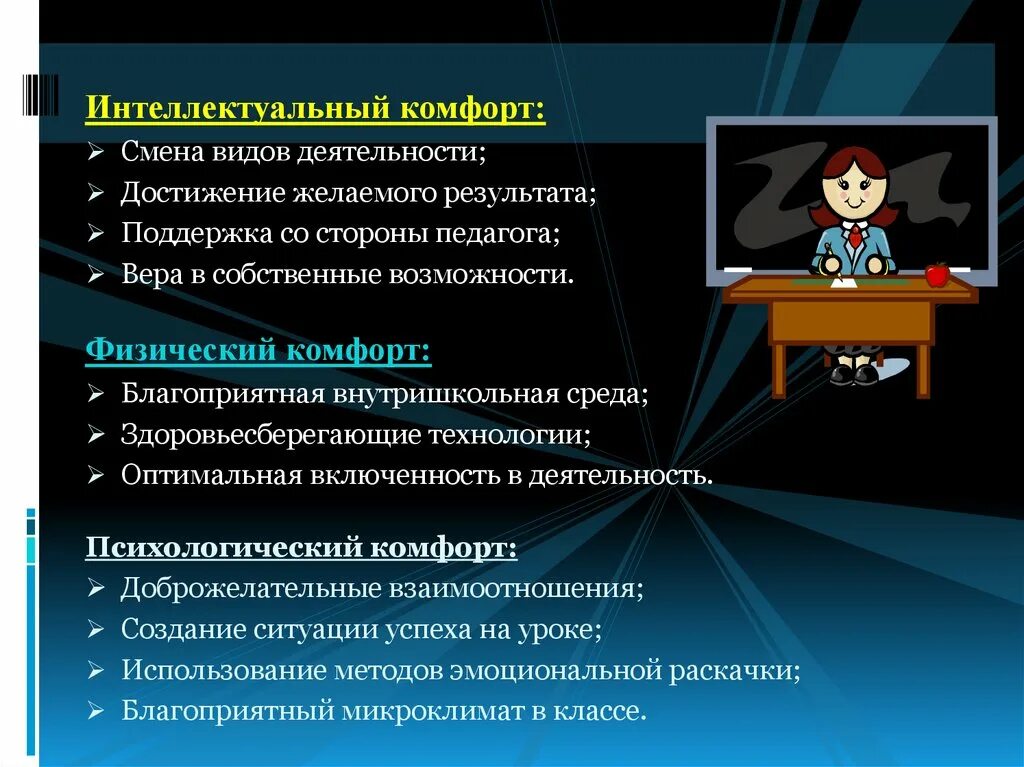 Интеллектуальный комфорт:
➢ Смена видов деятельности;
➢ Достижение желаемого результата;
➢ Поддержка со стороны педагога;
➢ Вера в собственные возможности.

Физический комфорт:
➢ Благоприятная внутришкольная среда;
➢ Здоровьесберегающие технологии;
➢ Оптимальная включенность в деятельность.

Психологический комфорт:
➢ Доброжелательные взаимоотношения;
➢ Создание ситуации успеха на уроке;
➢ Использование методов эмоциональной раскачки;
➢ Благоприятный микроклимат в классе.